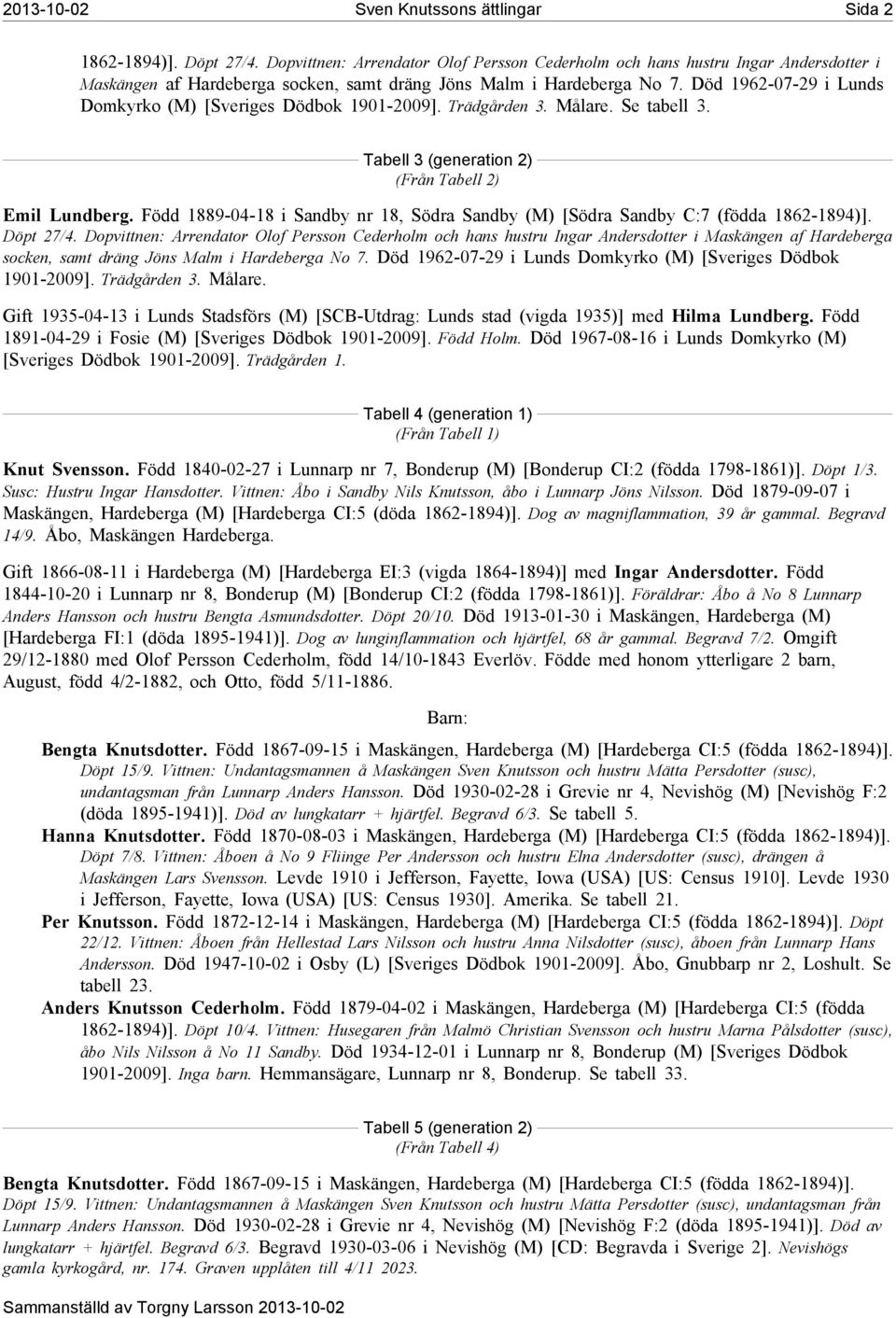 2013-10-02 Sven Knutssons ättlingar Sida 2

1862-1894)]. Döpt 27/4. Dopvittnen: Arrendator Olof Persson Cederholm och hans hustru Ingar Andersdotter i Maskängen af Hardeberga socken, samt dräng Jöns Malm i Hardeberga No 7. Död 1962-07-29 i Lunds Domkyrko (M) [Sveriges Dödbok 1901-2009]. Trädgården 3. Målare. Se tabell 3.

Tabell 3 (generation 2)
(Från Tabell 2)

Emil Lundberg. Född 1889-04-18 i Sandby nr 18, Södra Sandby (M) [Södra Sandby C:7 (födda 1862-1894)]. Döpt 27/4. Dopvittnen: Arrendator Olof Persson Cederholm och hans hustru Ingar Andersdotter i Maskängen af Hardeberga socken, samt dräng Jöns Malm i Hardeberga No 7. Död 1962-07-29 i Lunds Domkyrko (M) [Sveriges Dödbok 1901-2009]. Trädgården 3. Målare.

Gift 1935-04-13 i Lunds Stadsförs (M) [SCB-Utdrag: Lunds stad (vigda 1935)] med Hilma Lundberg. Född 1891-04-29 i Fosie (M) [Sveriges Dödbok 1901-2009]. Född Holm. Död 1967-08-16 i Lunds Domkyrko (M) [Sveriges Dödbok 1901-2009]. Trädgården 1.

Tabell 4 (generation 1)
(Från Tabell 1)

Knut Svensson. Född 1840-02-27 i Lunnarp nr 7, Bonderup (M) [Bonderup CI:2 (födda 1798-1861)]. Döpt 1/3. Susc: Hustru Ingar Hansdotter. Vittnen: Åbo i Sandby Nils Knutsson, åbo i Lunnarp Jöns Nilsson. Död 1879-09-07 i Maskängen, Hardeberga (M) [Hardeberga CI:5 (döda 1862-1894)]. Dog av magniflammation, 39 år gammal. Begravd 14/9. Åbo, Maskängen Hardeberga.

Gift 1866-08-11 i Hardeberga (M) [Hardeberga EI:3 (vigda 1864-1894)] med Ingar Andersdotter. Född 1844-10-20 i Lunnarp nr 8, Bonderup (M) [Bonderup CI:2 (födda 1798-1861)]. Föräldrar: Åbo å No 8 Lunnarp Anders Hansson och hustru Bengta Asmundsdotter. Döpt 20/10. Död 1913-01-30 i Maskängen, Hardeberga (M) [Hardeberga FI:1 (döda 1895-1941)]. Dog av lunginflammation och hjärtfel, 68 år gammal. Begravd 7/2. Omgift 29/12-1880 med Olof Persson Cederholm, född 14/10-1843 Everlöv. Födde med honom ytterligare 2 barn, August, född 4/2-1882, och Otto, född 5/11-1886.

Barn:

Bengta Knutsdotter. Född 1867-09-15 i Maskängen, Hardeberga (M) [Hardeberga CI:5 (födda 1862-1894)]. Döpt 15/9. Vittnen: Undantagsmannen å Maskängen Sven Knutsson och hustru Mätta Persdotter (susc), undantagsman från Lunnarp Anders Hansson. Död 1930-02-28 i Grevie nr 4, Nevishög (M) [Nevishög F:2 (döda 1895-1941)]. Död av lungkatarr + hjärtfel. Begravd 6/3. Se tabell 5.

Hanna Knutsdotter. Född 1870-08-03 i Maskängen, Hardeberga (M) [Hardeberga CI:5 (födda 1862-1894)]. Döpt 7/8. Vittnen: Åboen å No 9 Fliinge Per Andersson och hustru Elna Andersdotter (susc), drängen å Maskängen Lars Svensson. Levde 1910 i Jefferson, Fayette, Iowa (USA) [US: Census 1910]. Levde 1930 i Jefferson, Fayette, Iowa (USA) [US: Census 1930]. Amerika. Se tabell 21.

Per Knutsson. Född 1872-12-14 i Maskängen, Hardeberga (M) [Hardeberga CI:5 (födda 1862-1894)]. Döpt 22/12. Vittnen: Åboen från Hellestad Lars Nilsson och hustru Anna Nilsdotter (susc), åboen från Lunnarp Hans Andersson. Död 1947-10-02 i Osby (L) [Sveriges Dödbok 1901-2009]. Åbo, Gnubbarp nr 2, Loshult. Se tabell 23.

Anders Knutsson Cederholm. Född 1879-04-02 i Maskängen, Hardeberga (M) [Hardeberga CI:5 (födda 1862-1894)]. Döpt 10/4. Vittnen: Husegaren från Malmö Christian Svensson och hustru Marna Pålsdotter (susc), åbo Nils Nilsson å No 11 Sandby. Död 1934-12-01 i Lunnarp nr 8, Bonderup (M) [Sveriges Dödbok 1901-2009]. Inga barn. Hemmansägare, Lunnarp nr 8, Bonderup. Se tabell 33.

Tabell 5 (generation 2)
(Från Tabell 4)

Bengta Knutsdotter. Född 1867-09-15 i Maskängen, Hardeberga (M) [Hardeberga CI:5 (födda 1862-1894)]. Döpt 15/9. Vittnen: Undantagsmannen å Maskängen Sven Knutsson och hustru Mätta Persdotter (susc), undantagsman från Lunnarp Anders Hansson. Död 1930-02-28 i Grevie nr 4, Nevishög (M) [Nevishög F:2 (döda 1895-1941)]. Död av lungkatarr + hjärtfel. Begravd 6/3. Begravd 1930-03-06 i Nevishög (M) [CD: Begravda i Sverige 2]. Nevishögs gamla kyrkogård, nr. 174. Graven upplåten till 4/11 2023.

Sammanställd av Torgny Larsson 2013-10-02